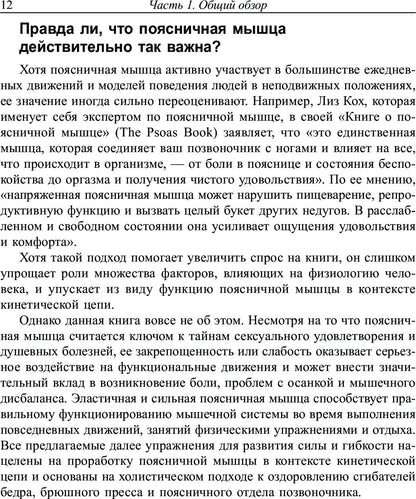 12 Часть 1. Общий обзор

Правда ли, что поясничная мышца действительно так важна?

Хотя поясничная мышца активно участвует в большинстве ежедневных движений и моделей поведения людей в неподвижных положениях, ее значение иногда сильно переоценивают. Например, Лиз Кох, которая именует себя экспертом по поясничной мышце, в своей «Книге о поясничной мышце» (The Psoas Book) заявляет, что «это единственная мышца, которая соединяет ваш позвоночник с ногами и влияет на все, что происходит в организме, — от боли в пояснице и состояния беспокойства до оргазма и получения чистого удовольствия». По ее мнению, «напряженная поясничная мышца может нарушить пищеварение, репродуктивную функцию и вызвать целый букет других недугов. В расслабленном и свободном состоянии она усиливает ощущения удовольствия и комфорта».

Хотя такой подход помогает увеличить спрос на книги, он слишком упрощает роли множества факторов, влияющих на физиологию человека, и упускает из виду функцию поясничной мышцы в контексте кинетической цепи.

Однако данная книга вовсе не об этом. Несмотря на то что поясничная мышца считается ключом к тайнам сексуального удовлетворения и душевных болезней, ее закрепощенность или слабость оказывает серьезное воздействие на функциональные движения и может внести значительный вклад в возникновение боли, проблем с осанкой и мышечного дисбаланса. Эластичная и сильная поясничная мышца способствует правильному функционированию мышечной системы во время выполнения повседневных движений, занятий физическими упражнениями и отдыха. Все предлагаемые далее упражнения для развития силы и гибкости нацелены на проработку поясничной мышцы в контексте кинетической цепи и основаны на холистическом подходе к оздоровлению сгибателей бедра, брюшного пресса и поясничного отдела позвоночника.